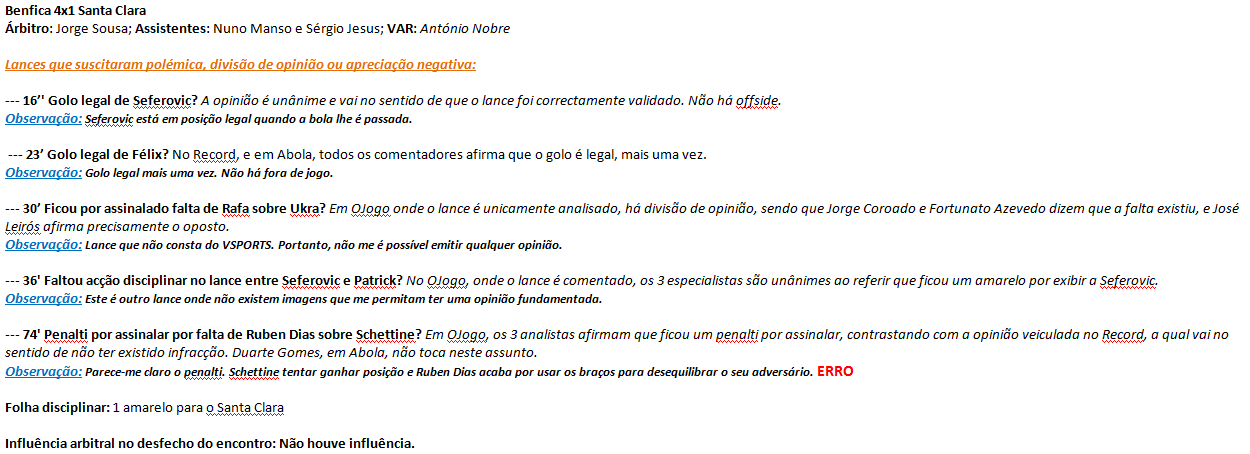 Benfica 4x1 Santa Clara
Árbitro: Jorge Sousa; Assistentes: Nuno Manso e Sérgio Jesus; VAR: António Nobre

Lances que suscitaram polémica, divisão de opinião ou apreciação negativa:

--- 16'' Golo legal de Seferovic? A opinião é unânime e vai no sentido de que o lance foi correctamente validado. Não há offside.
Observação: Seferovic está em posição legal quando a bola lhe é passada.

--- 23' Golo legal de Félix? No Record, e em Abola, todos os comentadores afirma que o golo é legal, mais uma vez.
Observação: Golo legal mais uma vez. Não há fora de jogo.

--- 30' Ficou por assinalado falta de Rafa sobre Ukra? Em OJogo onde o lance é unicamente analisado, há divisão de opinião, sendo que Jorge Coroado e Fortunato Azevedo dizem que a falta existiu, e José Leirós afirma precisamente o oposto.
Observação: Lance que não consta do VSPORTS. Portanto, não me é possível emitir qualquer opinião.

--- 36' Faltou acção disciplinar no lance entre Seferovic e Patrick? No OJogo, onde o lance é comentado, os 3 especialistas são unânimes ao referir que ficou um amarelo por exibir a Seferovic.
Observação: Este é outro lance onde não existem imagens que me permitam ter uma opinião fundamentada.

--- 74' Penalti por assinalar por falta de Ruben Dias sobre Schettine? Em OJogo, os 3 analistas afirmam que ficou um penalti por assinalar, contrastando com a opinião veiculada no Record, a qual vai no sentido de não ter existido infracção. Duarte Gomes, em Abola, não toca neste assunto.
Observação: Parece-me claro o penalti. Schettine tentar ganhar posição e Ruben Dias acaba por usar os braços para desequilibrar o seu adversário. ERRO

Folha disciplinar: 1 amarelo para o Santa Clara

Influência arbitral no desfecho do encontro: Não houve influência.